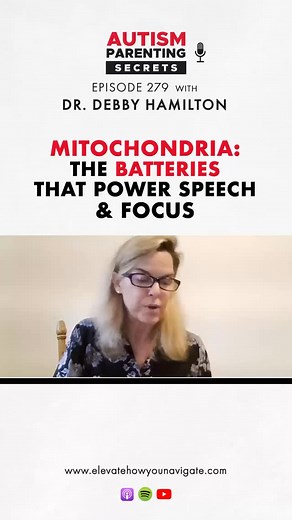 AUTISM
PARENTING
SECRETS

EPISODE 279 WITH
DR. DEBBY HAMILTON

MITOCHONDRIA:
THE BATTERIES
THAT POWER SPEECH
& FOCUS

www.elevatehowyounavigate.com